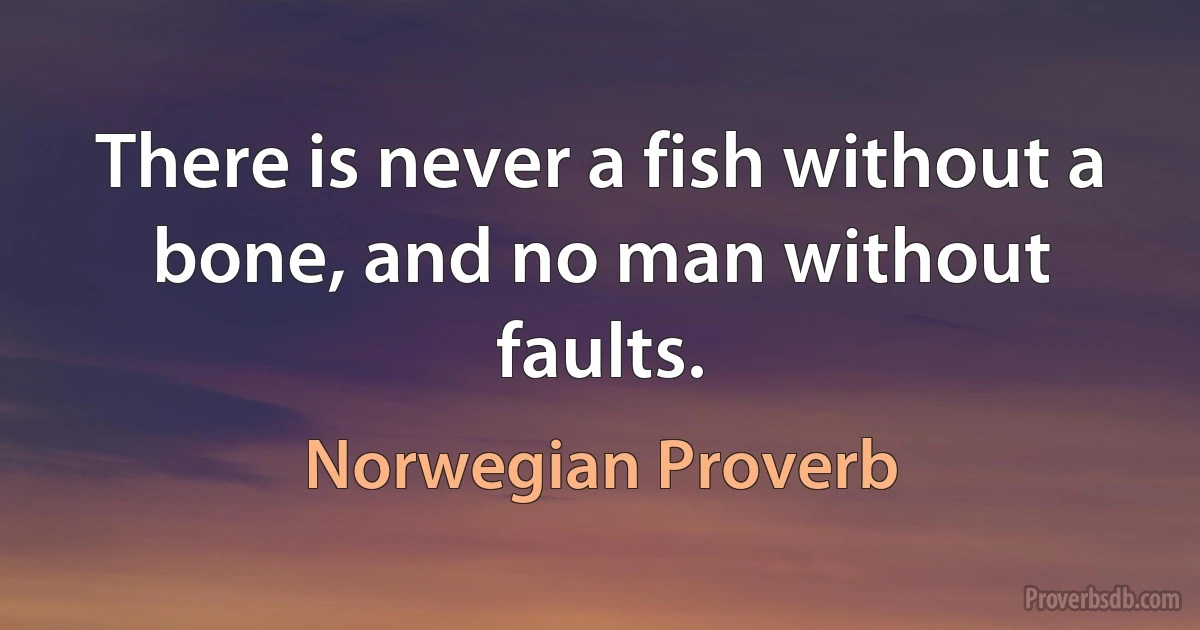 There is never a fish without a bone, and no man without faults.

Norwegian Proverb

Proverbsdb.com